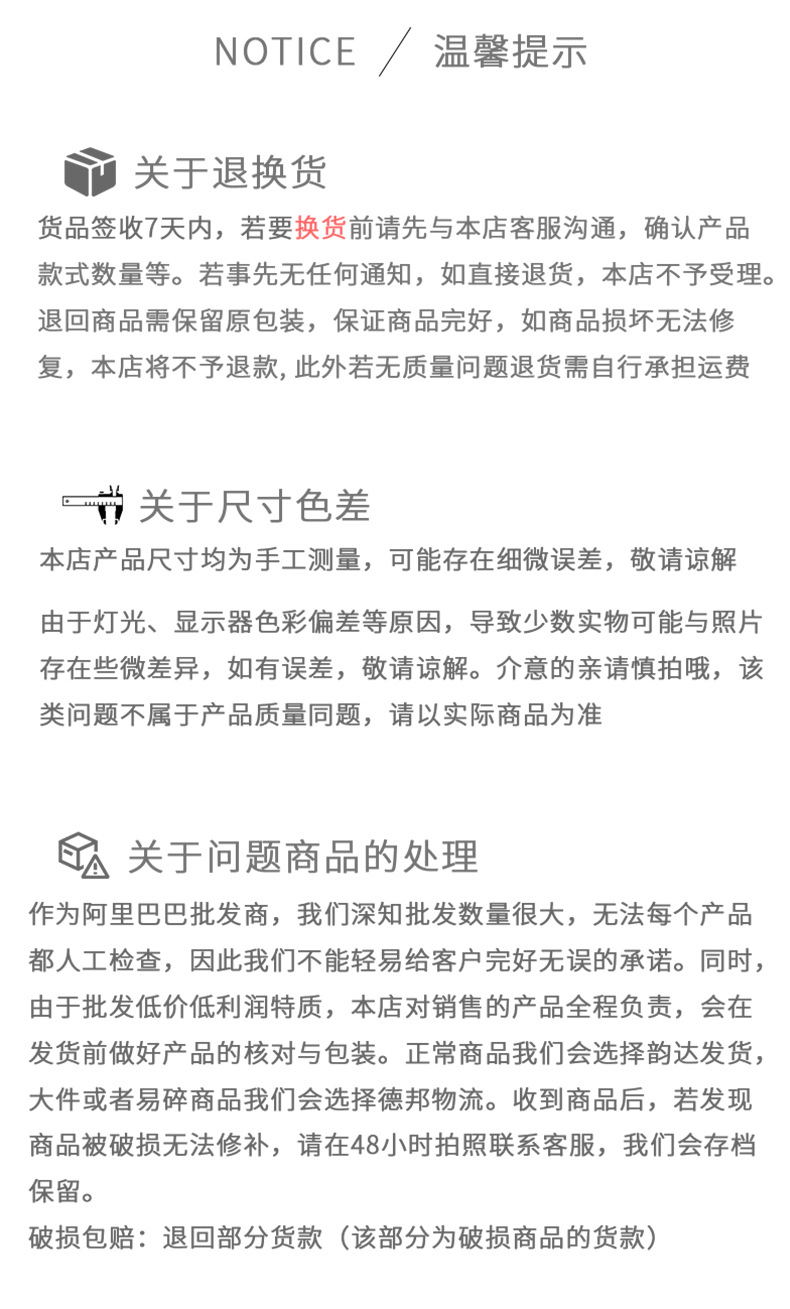 NOTICE ／ 温馨提示

关于退换货

货品签收7天内，若要换货前请先与本店客服沟通，确认产品款式数量等。若事先无任何通知，如直接退货，本店不予受理。退回商品需保留原包装，保证商品完好，如商品损坏无法修复，本店将不予退款，此外若无质量问题退货需自行承担运费

关于尺寸色差

本店产品尺寸均为手工测量，可能存在细微误差，敬请谅解

由于灯光、显示器色彩偏差等原因，导致少数实物可能与照片存在些微差异，如有误差，敬请谅解。介意的亲请慎拍哦，该类问题不属于产品质量同题，请以实际商品为准

关于问题商品的处理

作为阿里巴巴批发商，我们深知批发数量很大，无法每个产品都人工检查，因此我们不能轻易给客户完好无误的承诺。同时，由于批发低价低利润特质，本店对销售的产品全程负责，会在发货前做好产品的核对与包装。正常商品我们会选择韵达发货，大件或者易碎商品我们会选择德邦物流。收到商品后，若发现商品被破损无法修补，请在48小时拍照联系客服，我们会存档保留。
破损包赔：退回部分货款（该部分为破损商品的货款）